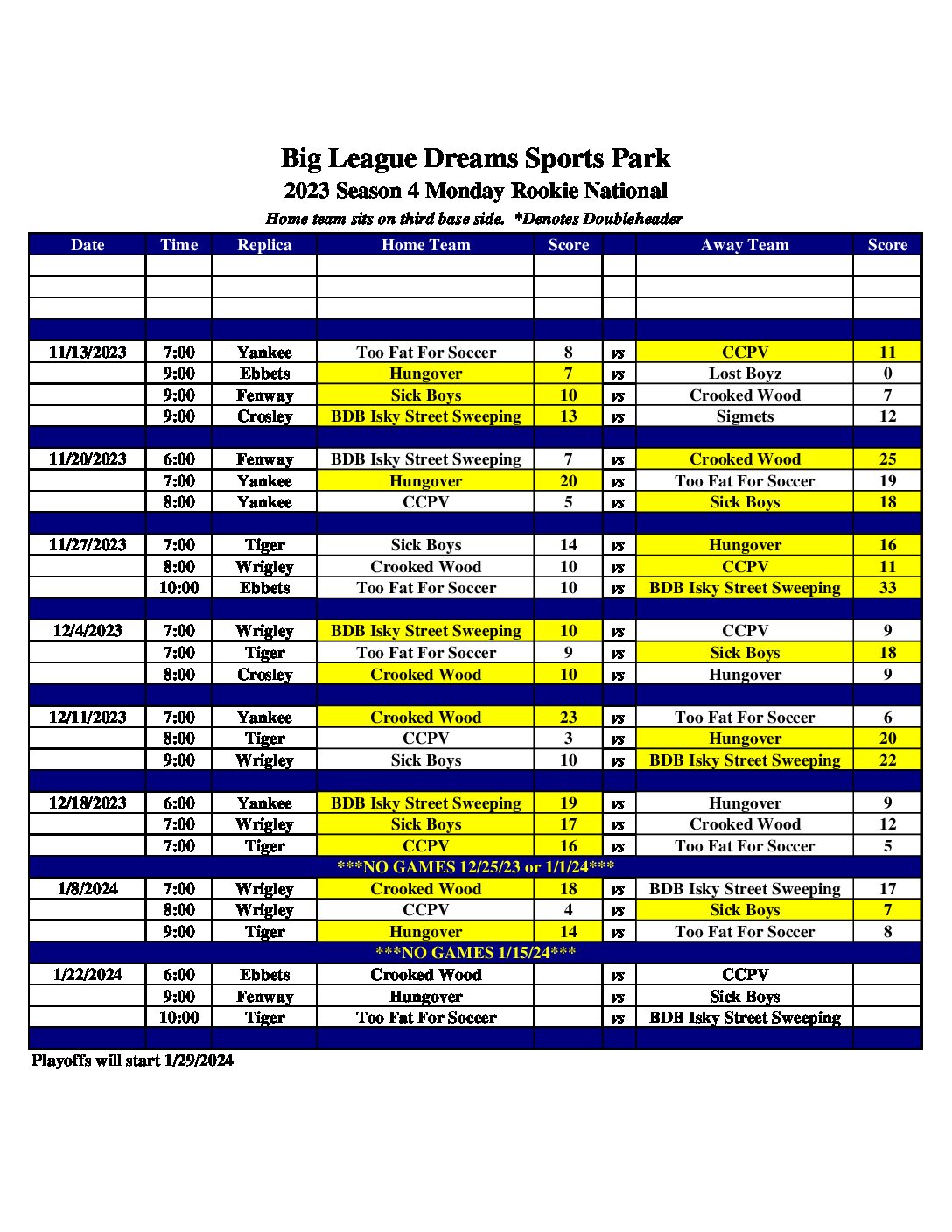 Big League Dreams Sports Park

2023 Season 4 Monday Rookie National

Home team sits on third base side. *Denotes Doubleheader

| Date | Time | Replica | Home Team | Score | | Away Team | Score |
|---|---|---|---|---|---|---|---|
| | | | | | | | |
| | | | | | | | |
| | | | | | | | |
| | | | | | | | |
| 11/13/2023 | 7:00 | Yankee | Too Fat For Soccer | 8 | vs | CCPV | 11 |
| | 9:00 | Ebbets | Hungover | 7 | vs | Lost Boyz | 0 |
| | 9:00 | Fenway | Sick Boys | 10 | vs | Crooked Wood | 7 |
| | 9:00 | Crosley | BDB Isky Street Sweeping | 13 | vs | Sigmets | 12 |
| | | | | | | | |
| 11/20/2023 | 6:00 | Fenway | BDB Isky Street Sweeping | 7 | vs | Crooked Wood | 25 |
| | 7:00 | Yankee | Hungover | 20 | vs | Too Fat For Soccer | 19 |
| | 8:00 | Yankee | CCPV | 5 | vs | Sick Boys | 18 |
| | | | | | | | |
| 11/27/2023 | 7:00 | Tiger | Sick Boys | 14 | vs | Hungover | 16 |
| | 8:00 | Wrigley | Crooked Wood | 10 | vs | CCPV | 11 |
| | 10:00 | Ebbets | Too Fat For Soccer | 10 | vs | BDB Isky Street Sweeping | 33 |
| | | | | | | | |
| 12/4/2023 | 7:00 | Wrigley | BDB Isky Street Sweeping | 10 | vs | CCPV | 9 |
| | 7:00 | Tiger | Too Fat For Soccer | 9 | vs | Sick Boys | 18 |
| | 8:00 | Crosley | Crooked Wood | 10 | vs | Hungover | 9 |
| | | | | | | | |
| 12/11/2023 | 7:00 | Yankee | Crooked Wood | 23 | vs | Too Fat For Soccer | 6 |
| | 8:00 | Tiger | CCPV | 3 | vs | Hungover | 20 |
| | 9:00 | Wrigley | Sick Boys | 10 | vs | BDB Isky Street Sweeping | 22 |
| | | | | | | | |
| 12/18/2023 | 6:00 | Yankee | BDB Isky Street Sweeping | 19 | vs | Hungover | 9 |
| | 7:00 | Wrigley | Sick Boys | 17 | vs | Crooked Wood | 12 |
| | 7:00 | Tiger | CCPV | 16 | vs | Too Fat For Soccer | 5 |
| ***NO GAMES 12/25/23 or 1/1/24*** | | | | | | | |
| 1/8/2024 | 7:00 | Wrigley | Crooked Wood | 18 | vs | BDB Isky Street Sweeping | 17 |
| | 8:00 | Wrigley | CCPV | 4 | vs | Sick Boys | 7 |
| | 9:00 | Tiger | Hungover | 14 | vs | Too Fat For Soccer | 8 |
| ***NO GAMES 1/15/24*** | | | | | | | |
| 1/22/2024 | 6:00 | Ebbets | Crooked Wood | | vs | CCPV | |
| | 9:00 | Fenway | Hungover | | vs | Sick Boys | |
| | 10:00 | Tiger | Too Fat For Soccer | | vs | BDB Isky Street Sweeping | |
| | | | | | | | |

Playoffs will start 1/29/2024